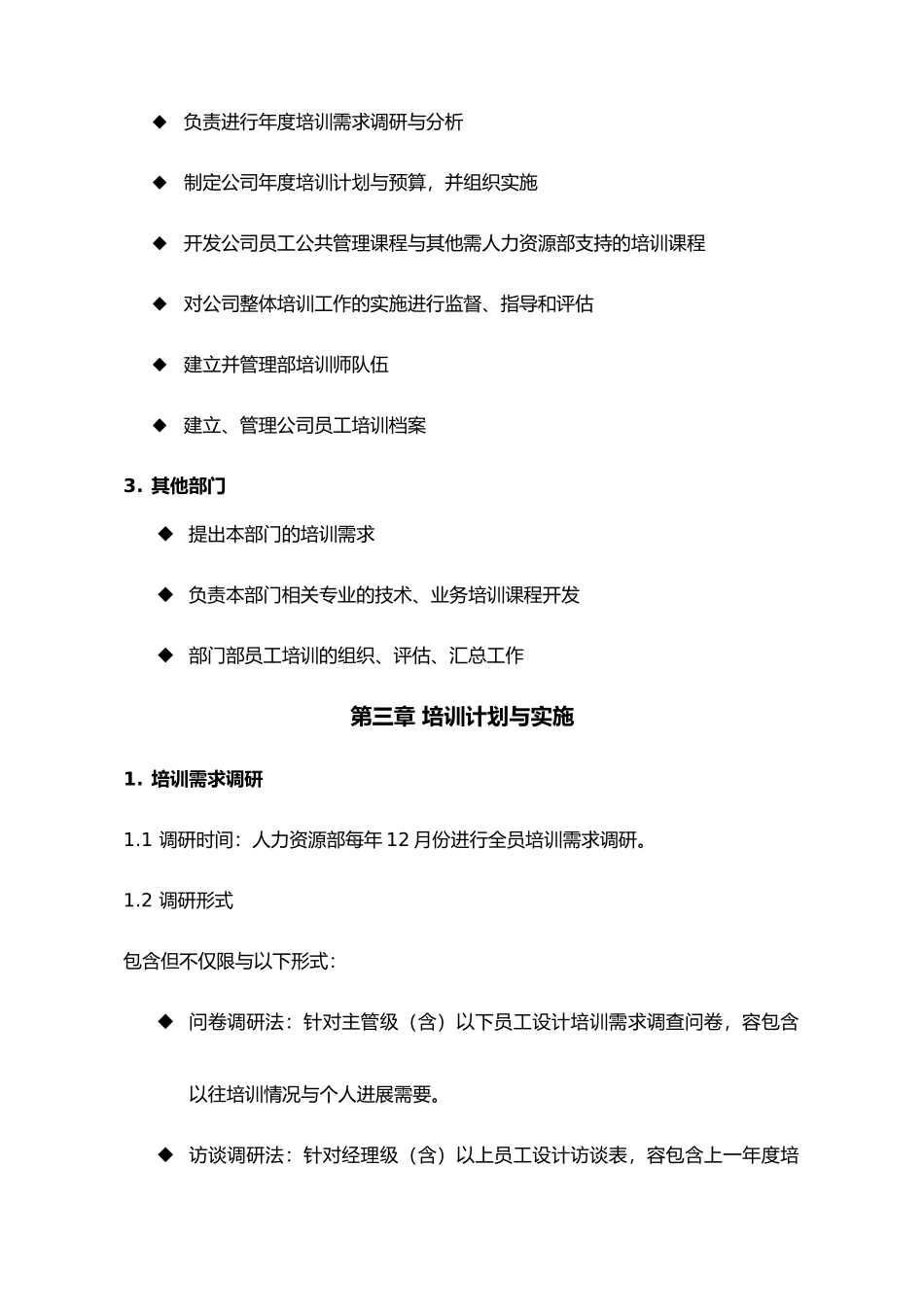 ◆ 负责进行年度培训需求调研与分析

◆ 制定公司年度培训计划与预算，并组织实施

◆ 开发公司员工公共管理课程与其他需人力资源部支持的培训课程

◆ 对公司整体培训工作的实施进行监督、指导和评估

◆ 建立并管理部培训师队伍

◆ 建立、管理公司员工培训档案

3. 其他部门

◆ 提出本部门的培训需求

◆ 负责本部门相关专业的技术、业务培训课程开发

◆ 部门部员工培训的组织、评估、汇总工作

第三章 培训计划与实施

1. 培训需求调研

1.1 调研时间：人力资源部每年 12 月份进行全员培训需求调研。

1.2 调研形式

包含但不仅限与以下形式：

◆ 问卷调研法：针对主管级（含）以下员工设计培训需求调查问卷，容包含以往培训情况与个人进展需要。

◆ 访谈调研法：针对经理级（含）以上员工设计访谈表，容包含上一年度培